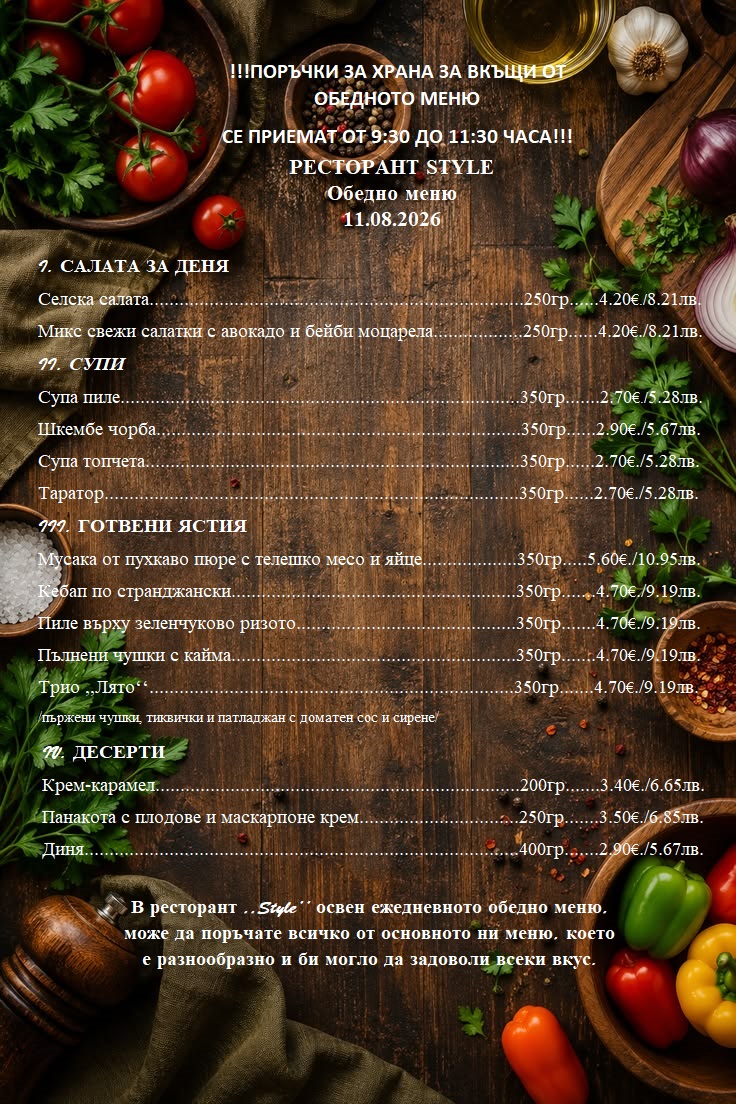 !!!ПОРЪЧКИ ЗА ХРАНА ЗА ВКЪЩИ ОТ ОБЕДНОТО МЕНЮ

СЕ ПРИЕМАТ ОТ 9:30 ДО 11:30 ЧАСА!!!

РЕСТОРАНТ STYLE
Обедно меню
11.08.2026

I. САЛАТА ЗА ДЕНЯ

Селска салата 250гр. 4.20€./8.21лв.

Микс свежи салатки с авокадо и бейби моцарела 250гр. 4.20€./8.21лв.

II. СУПИ

Супа пиле 350гр. 2.70€./5.28лв.

Шкембе чорба 350гр. 2.90€./5.67лв.

Супа топчета 350гр. 2.70€./5.28лв.

Таратор 350гр. 2.70€./5.28лв.

III. ГОТВЕНИ ЯСТИЯ

Мусака от пухкаво пюре с телешко месо и яйце 350гр. 5.60€./10.95лв.

Кебап по странджански 350гр. 4.70€./9.19лв.

Пиле върху зеленчуково ризото 350гр. 4.70€./9.19лв.

Пълнени чушки с кайма 350гр. 4.70€./9.19лв.

Трио ,,Лято'' 350гр. 4.70€./9.19лв.

/пържени чушки, тиквички и патладжан с доматен сос и сирене/

IV. ДЕСЕРТИ

Крем-карамел 200гр. 3.40€./6.65лв.

Панакота с плодове и маскарпоне крем 250гр. 3.50€./6.85лв.

Диня 400гр. 2.90€./5.67лв.

В ресторант ,,Style'' освен ежедневното обедно меню, може да поръчате всичко от основното ни меню, което е разнообразно и би могло да задоволи всеки вкус.